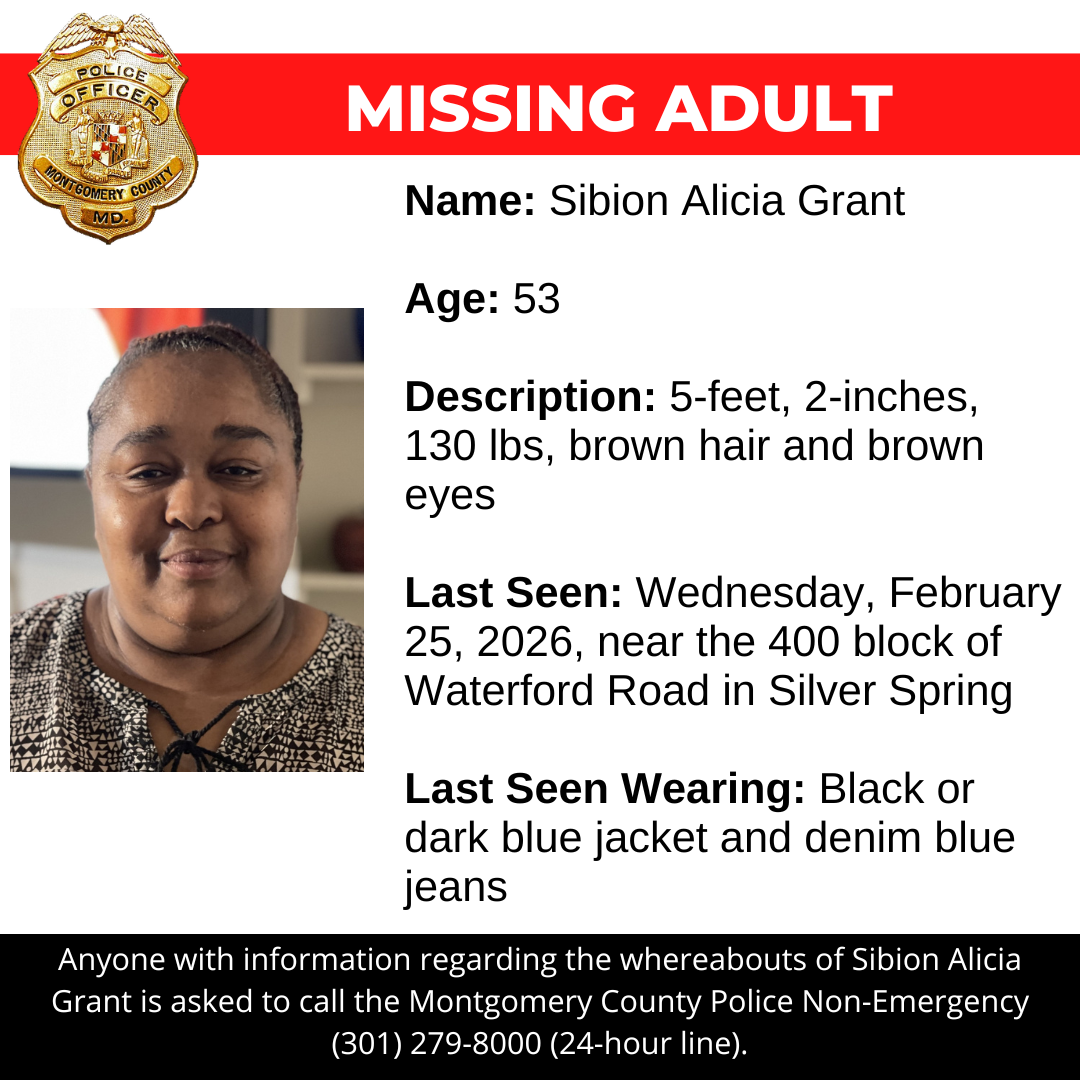 POLICE
OFFICER
MONTGOMERY COUNTY
MD.

MISSING ADULT

Name: Sibion Alicia Grant

Age: 53

Description: 5-feet, 2-inches, 130 lbs, brown hair and brown eyes

Last Seen: Wednesday, February 25, 2026, near the 400 block of Waterford Road in Silver Spring

Last Seen Wearing: Black or dark blue jacket and denim blue jeans

Anyone with information regarding the whereabouts of Sibion Alicia Grant is asked to call the Montgomery County Police Non-Emergency (301) 279-8000 (24-hour line).